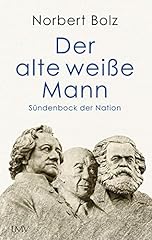 Norbert Bolz

Der alte weiße Mann

Sündenbock der Nation

LMV